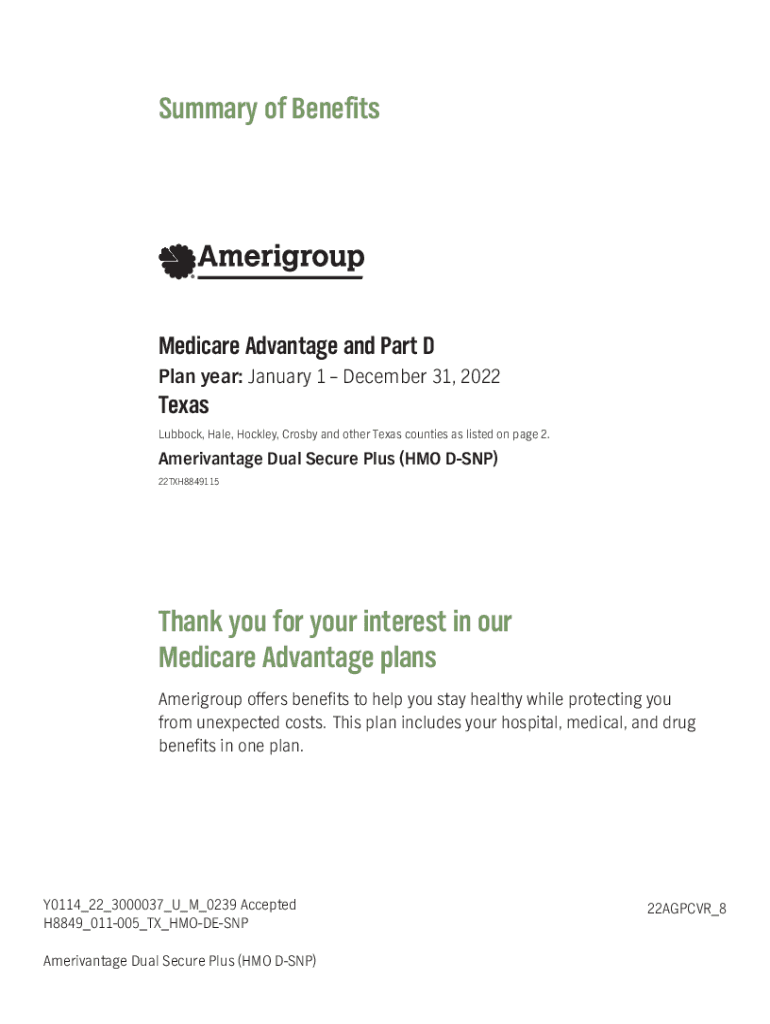 Summary of Benefits

Amerigroup

Medicare Advantage and Part D

Plan year: January 1 – December 31, 2022

Texas

Lubbock, Hale, Hockley, Crosby and other Texas counties as listed on page 2.

Amerivantage Dual Secure Plus (HMO D-SNP)

22TXH8849115

Thank you for your interest in our Medicare Advantage plans

Amerigroup offers benefits to help you stay healthy while protecting you from unexpected costs. This plan includes your hospital, medical, and drug benefits in one plan.

Y0114_22_3000037_U_M_0239 Accepted
H8849_011-005_TX_HMO-DE-SNP

22AGPCVR_8

Amerivantage Dual Secure Plus (HMO D-SNP)